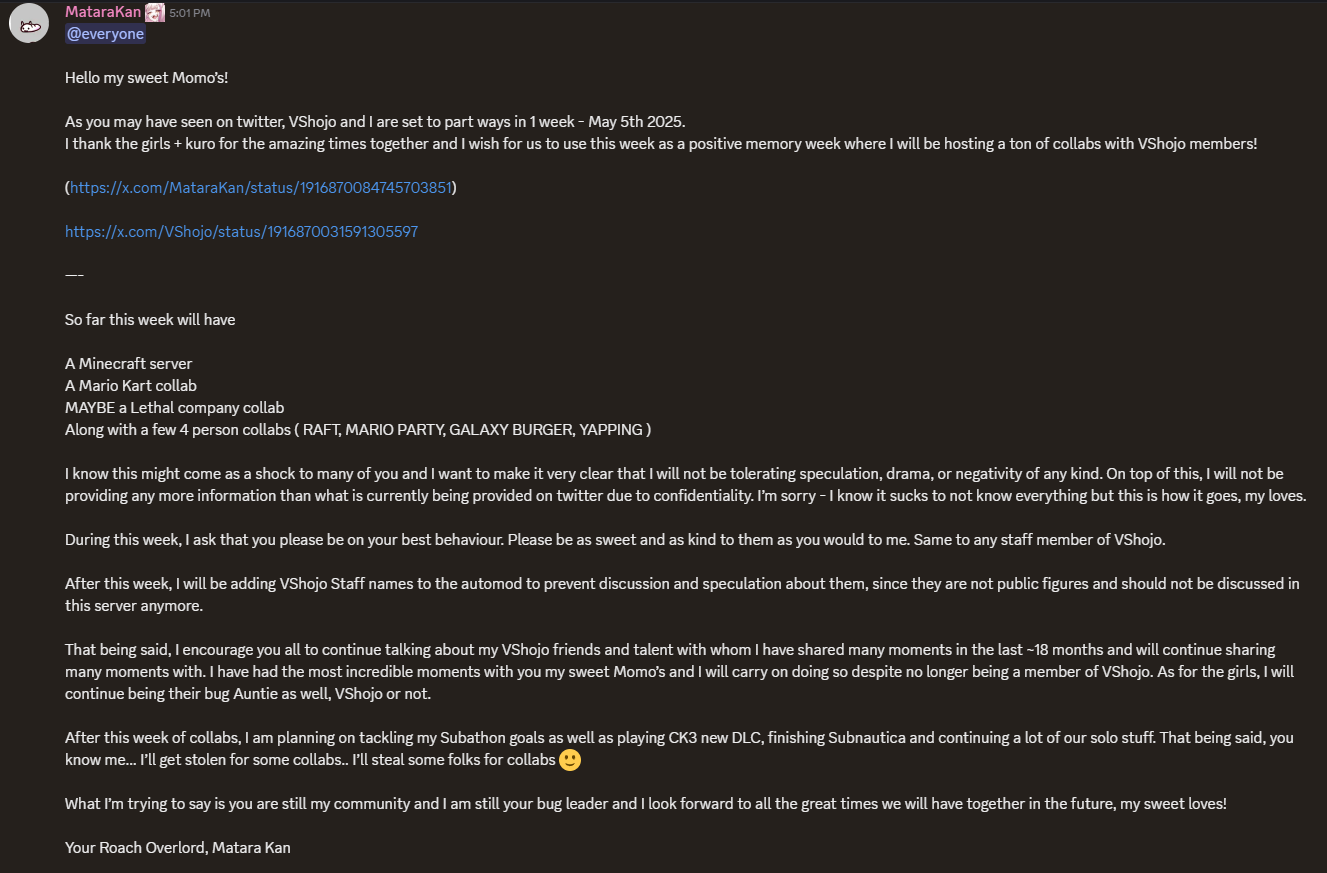 MataraKan 5:01 PM
@everyone

Hello my sweet Momo's!

As you may have seen on twitter, VShojo and I are set to part ways in 1 week - May 5th 2025.
I thank the girls + kuro for the amazing times together and I wish for us to use this week as a positive memory week where I will be hosting a ton of collabs with VShojo members!

(https://x.com/MataraKan/status/1916870084745703851)

https://x.com/VShojo/status/1916870031591305597

—-

So far this week will have

A Minecraft server
A Mario Kart collab
MAYBE a Lethal company collab
Along with a few 4 person collabs ( RAFT, MARIO PARTY, GALAXY BURGER, YAPPING )

I know this might come as a shock to many of you and I want to make it very clear that I will not be tolerating speculation, drama, or negativity of any kind. On top of this, I will not be providing any more information than what is currently being provided on twitter due to confidentiality. I'm sorry - I know it sucks to not know everything but this is how it goes, my loves.

During this week, I ask that you please be on your best behaviour. Please be as sweet and as kind to them as you would to me. Same to any staff member of VShojo.

After this week, I will be adding VShojo Staff names to the automod to prevent discussion and speculation about them, since they are not public figures and should not be discussed in this server anymore.

That being said, I encourage you all to continue talking about my VShojo friends and talent with whom I have shared many moments in the last ~18 months and will continue sharing many moments with. I have had the most incredible moments with you my sweet Momo's and I will carry on doing so despite no longer being a member of VShojo. As for the girls, I will continue being their bug Auntie as well, VShojo or not.

After this week of collabs, I am planning on tackling my Subathon goals as well as playing CK3 new DLC, finishing Subnautica and continuing a lot of our solo stuff. That being said, you know me... I'll get stolen for some collabs.. I'll steal some folks for collabs 🙂

What I'm trying to say is you are still my community and I am still your bug leader and I look forward to all the great times we will have together in the future, my sweet loves!

Your Roach Overlord, Matara Kan